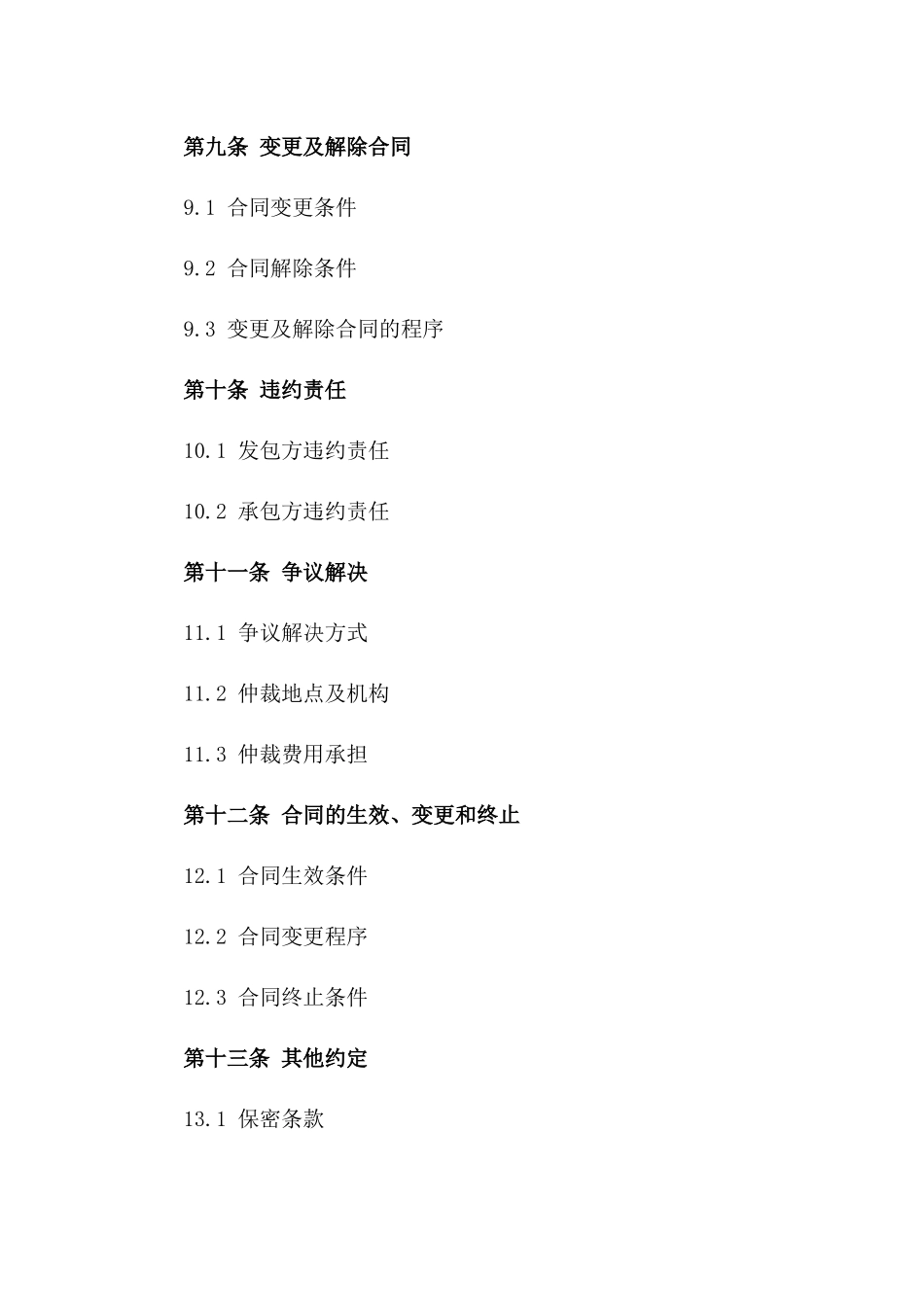 第九条 变更及解除合同

9.1 合同变更条件

9.2 合同解除条件

9.3 变更及解除合同的程序

第十条 违约责任

10.1 发包方违约责任

10.2 承包方违约责任

第十一条 争议解决

11.1 争议解决方式

11.2 仲裁地点及机构

11.3 仲裁费用承担

第十二条 合同的生效、变更和终止

12.1 合同生效条件

12.2 合同变更程序

12.3 合同终止条件

第十三条 其他约定

13.1 保密条款